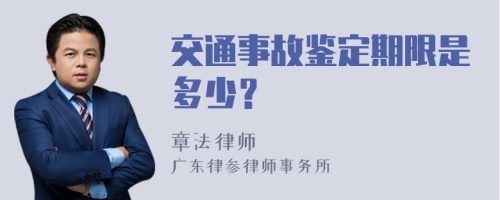 交通事故鉴定期限是多少？

章法律师

广东律参律师事务所